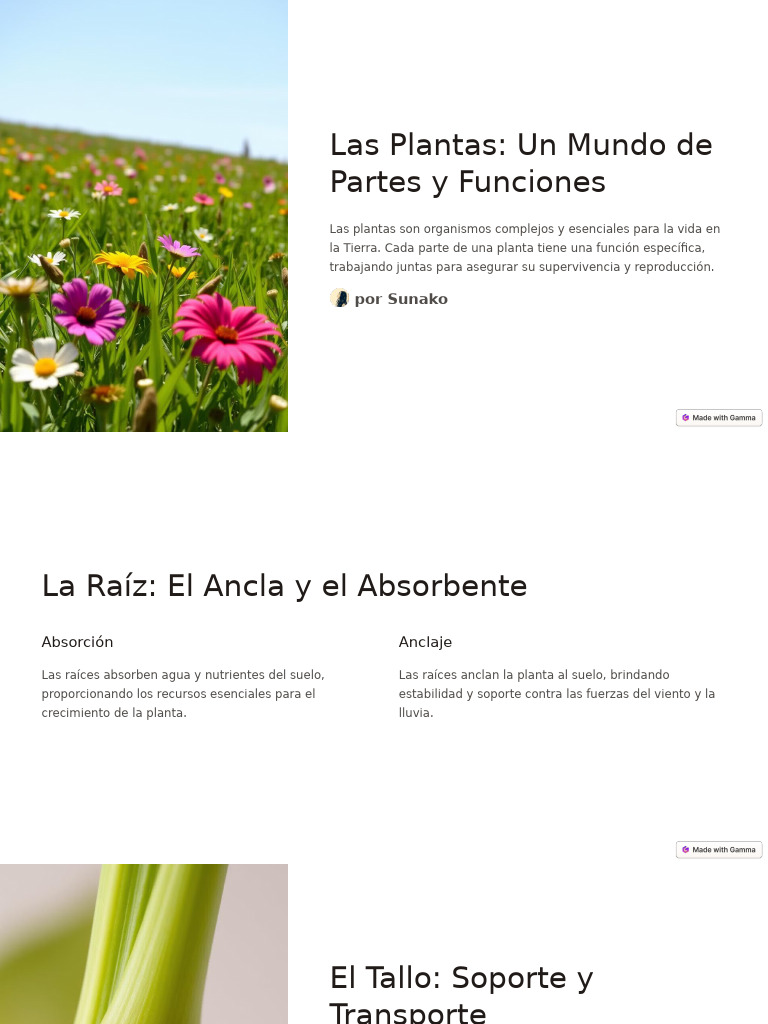 Las Plantas: Un Mundo de Partes y Funciones

Las plantas son organismos complejos y esenciales para la vida en la Tierra. Cada parte de una planta tiene una función específica, trabajando juntas para asegurar su supervivencia y reproducción.

por Sunako

Made with Gamma

La Raíz: El Ancla y el Absorbente

Absorción

Las raíces absorben agua y nutrientes del suelo, proporcionando los recursos esenciales para el crecimiento de la planta.

Anclaje

Las raíces anclan la planta al suelo, brindando estabilidad y soporte contra las fuerzas del viento y la lluvia.

Made with Gamma

El Tallo: Soporte y Transporte